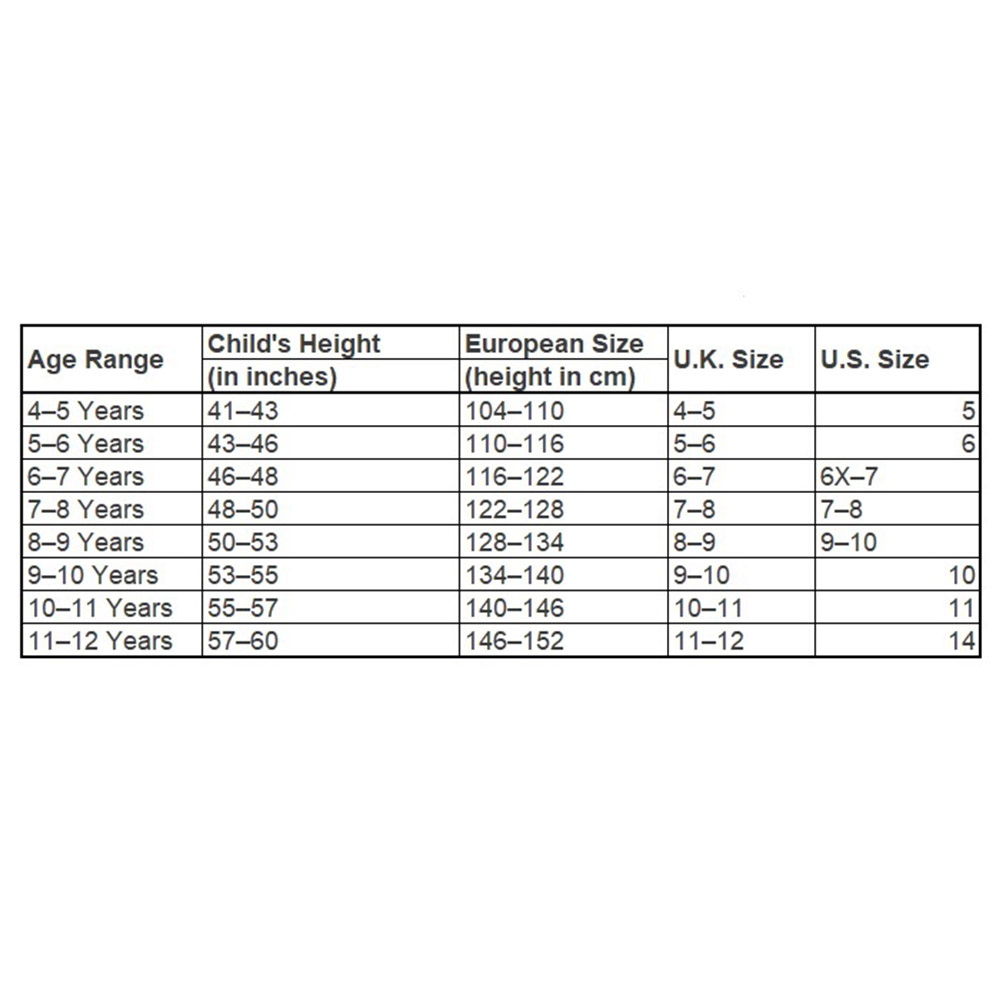 | Age Range | Child's Height (in inches) | European Size (height in cm) | U.K. Size | U.S. Size |
|---|---|---|---|---|
| 4–5 Years | 41–43 | 104–110 | 4–5 | 5 |
| 5–6 Years | 43–46 | 110–116 | 5–6 | 6 |
| 6–7 Years | 46–48 | 116–122 | 6–7 | 6X–7 |
| 7–8 Years | 48–50 | 122–128 | 7–8 | 7–8 |
| 8–9 Years | 50–53 | 128–134 | 8–9 | 9–10 |
| 9–10 Years | 53–55 | 134–140 | 9–10 | 10 |
| 10–11 Years | 55–57 | 140–146 | 10–11 | 11 |
| 11–12 Years | 57–60 | 146–152 | 11–12 | 14 |